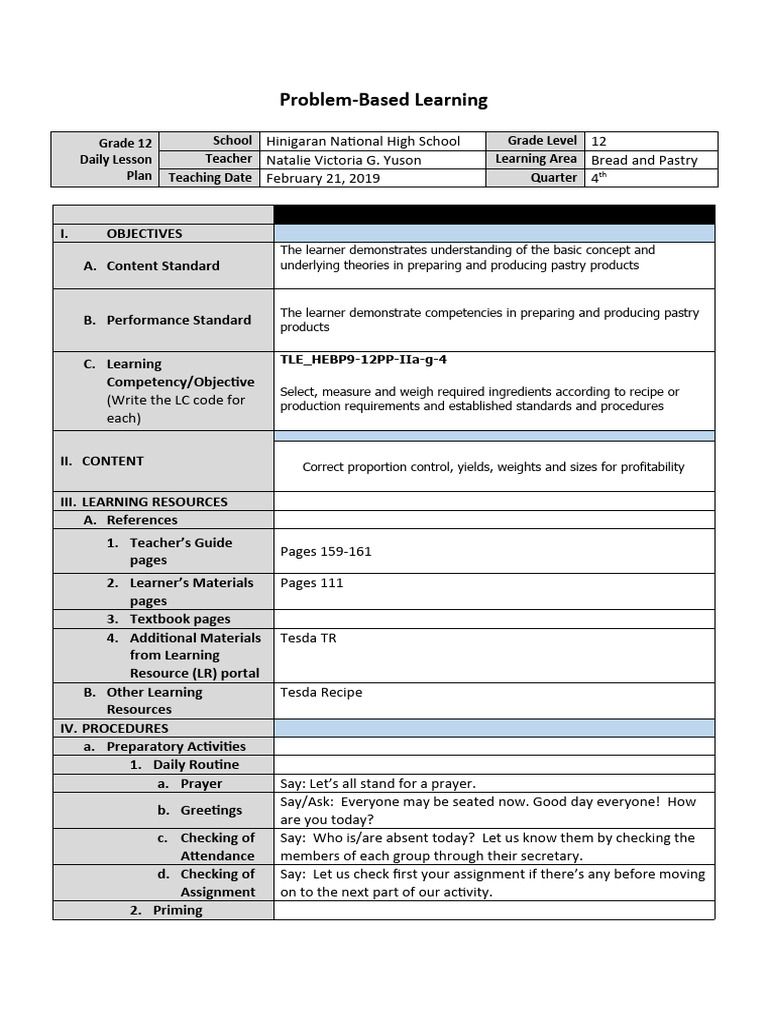 Problem-Based Learning

| Grade 12 Daily Lesson Plan | School | Hinigaran National High School | Grade Level | 12 |
|---|---|---|---|---|
| | Teacher | Natalie Victoria G. Yuson | Learning Area | Bread and Pastry |
| | Teaching Date | February 21, 2019 | Quarter | $4^{th}$ |

| | |
|---|---|
| I. OBJECTIVES | |
| A. Content Standard | The learner demonstrates understanding of the basic concept and underlying theories in preparing and producing pastry products |
| B. Performance Standard | The learner demonstrate competencies in preparing and producing pastry products |
| C. Learning Competency/Objective (Write the LC code for each) | TLE_HEBP9-12PP-IIa-g-4 Select, measure and weigh required ingredients according to recipe or production requirements and established standards and procedures |
| II. CONTENT | Correct proportion control, yields, weights and sizes for profitability |
| III. LEARNING RESOURCES | |
| A. References | |
| 1. Teacher's Guide pages | Pages 159-161 |
| 2. Learner's Materials pages | Pages 111 |
| 3. Textbook pages | |
| 4. Additional Materials from Learning Resource (LR) portal | Tesda TR |
| B. Other Learning Resources | Tesda Recipe |
| IV. PROCEDURES | |
| a. Preparatory Activities | |
| 1. Daily Routine | |
| a. Prayer | Say: Let's all stand for a prayer. |
| b. Greetings | Say/Ask: Everyone may be seated now. Good day everyone! How are you today? |
| c. Checking of Attendance | Say: Who is/are absent today? Let us know them by checking the members of each group through their secretary. |
| d. Checking of Assignment | Say: Let us check first your assignment if there's any before moving on to the next part of our activity. |
| 2. Priming | |